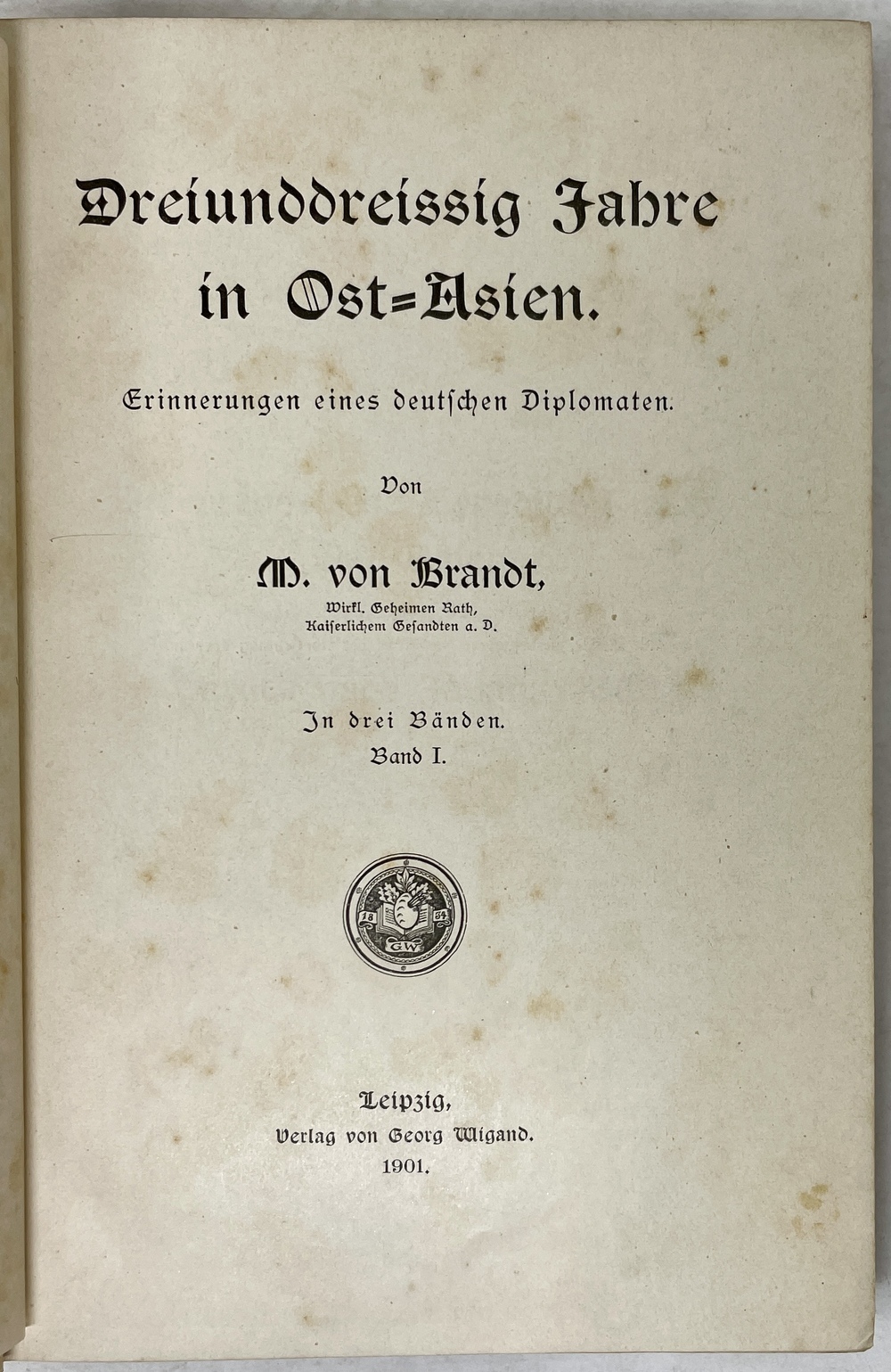 Dreiunddreissig Jahre in Ost=Asien.

Erinnerungen eines deutschen Diplomaten.

Von

M. von Brandt,

Wirkl. Geheimen Rath, Kaiserlichem Gesandten a. D.

In drei Bänden.
Band I.

18 64
GW

Leipzig,
Verlag von Georg Wigand.
1901.